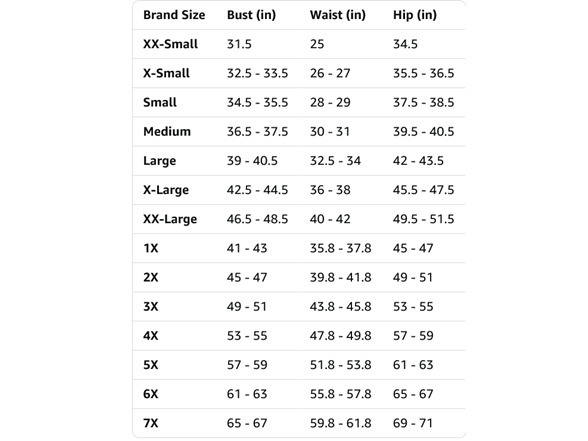 | Brand Size | Bust (in) | Waist (in) | Hip (in) |
|---|---|---|---|
| XX-Small | 31.5 | 25 | 34.5 |
| X-Small | 32.5 - 33.5 | 26 - 27 | 35.5 - 36.5 |
| Small | 34.5 - 35.5 | 28 - 29 | 37.5 - 38.5 |
| Medium | 36.5 - 37.5 | 30 - 31 | 39.5 - 40.5 |
| Large | 39 - 40.5 | 32.5 - 34 | 42 - 43.5 |
| X-Large | 42.5 - 44.5 | 36 - 38 | 45.5 - 47.5 |
| XX-Large | 46.5 - 48.5 | 40 - 42 | 49.5 - 51.5 |
| 1X | 41 - 43 | 35.8 - 37.8 | 45 - 47 |
| 2X | 45 - 47 | 39.8 - 41.8 | 49 - 51 |
| 3X | 49 - 51 | 43.8 - 45.8 | 53 - 55 |
| 4X | 53 - 55 | 47.8 - 49.8 | 57 - 59 |
| 5X | 57 - 59 | 51.8 - 53.8 | 61 - 63 |
| 6X | 61 - 63 | 55.8 - 57.8 | 65 - 67 |
| 7X | 65 - 67 | 59.8 - 61.8 | 69 - 71 |